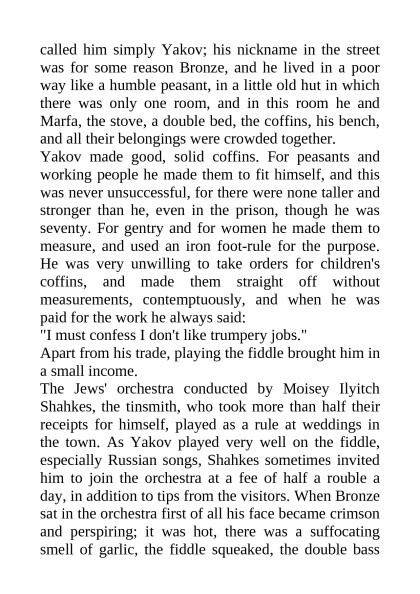 called him simply Yakov; his nickname in the street was for some reason Bronze, and he lived in a poor way like a humble peasant, in a little old hut in which there was only one room, and in this room he and Marfa, the stove, a double bed, the coffins, his bench, and all their belongings were crowded together.

Yakov made good, solid coffins. For peasants and working people he made them to fit himself, and this was never unsuccessful, for there were none taller and stronger than he, even in the prison, though he was seventy. For gentry and for women he made them to measure, and used an iron foot-rule for the purpose. He was very unwilling to take orders for children's coffins, and made them straight off without measurements, contemptuously, and when he was paid for the work he always said:

"I must confess I don't like trumpery jobs."

Apart from his trade, playing the fiddle brought him in a small income.

The Jews' orchestra conducted by Moisey Ilyitch Shahkes, the tinsmith, who took more than half their receipts for himself, played as a rule at weddings in the town. As Yakov played very well on the fiddle, especially Russian songs, Shahkes sometimes invited him to join the orchestra at a fee of half a rouble a day, in addition to tips from the visitors. When Bronze sat in the orchestra first of all his face became crimson and perspiring; it was hot, there was a suffocating smell of garlic, the fiddle squeaked, the double bass